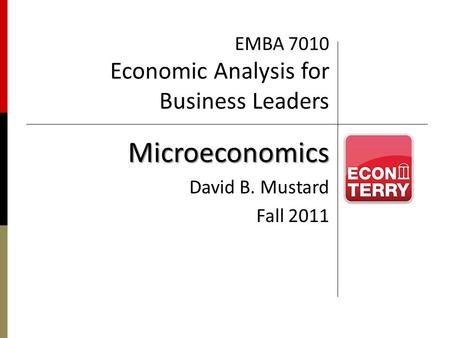 EMBA 7010
Economic Analysis for Business Leaders

Microeconomics
David B. Mustard
Fall 2011

ECON
TERRY